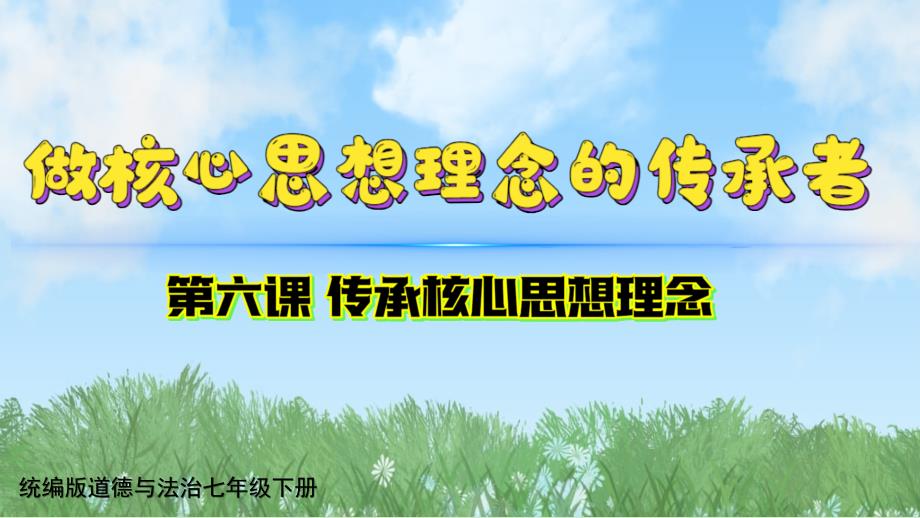 做核心思想理念的传承者

第六课 传承核心思想理念

统编版道德与法治七年级下册